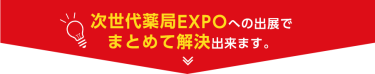 次世代薬局EXPOへの出展で
まとめて解決出来ます。